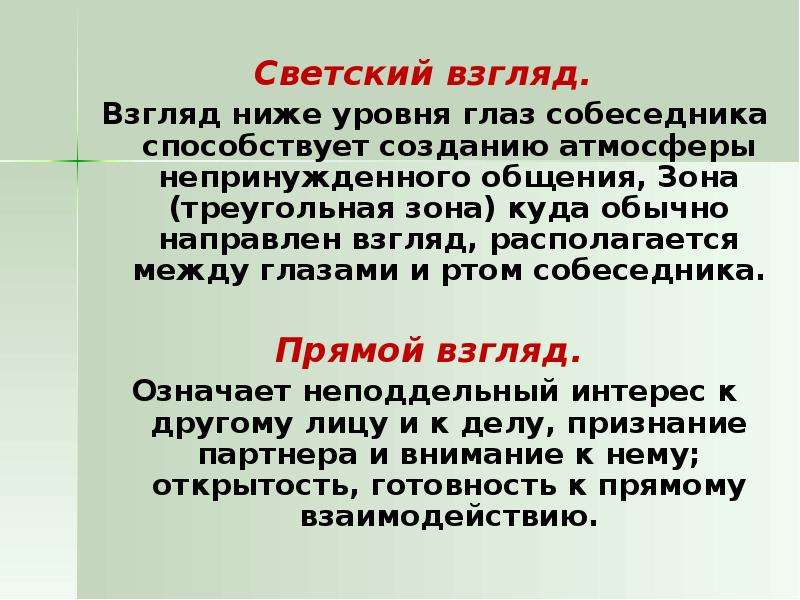 Светский взгляд.

Взгляд ниже уровня глаз собеседника способствует созданию атмосферы непринужденного общения, Зона (треугольная зона) куда обычно направлен взгляд, располагается между глазами и ртом собеседника.

Прямой взгляд.

Означает неподдельный интерес к другому лицу и к делу, признание партнера и внимание к нему; открытость, готовность к прямому взаимодействию.